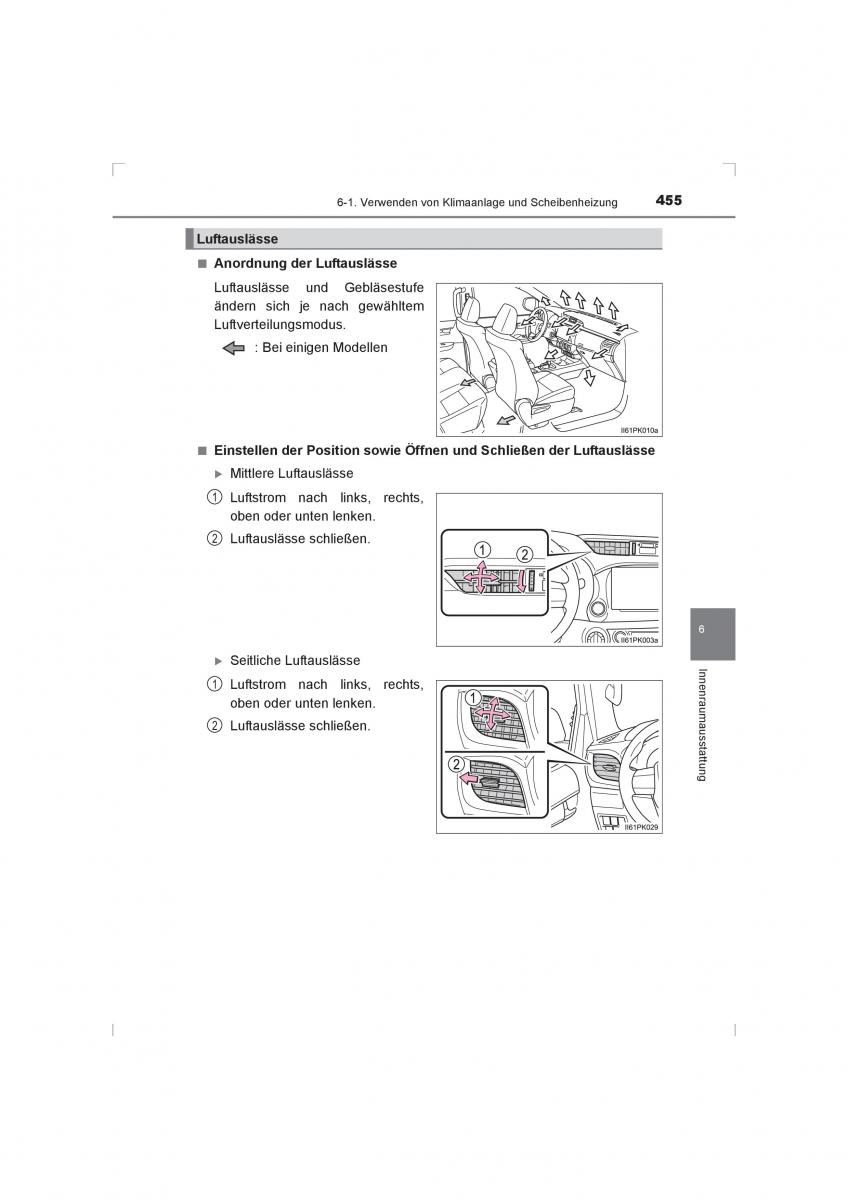 6-1. Verwenden von Klimaanlage und Scheibenheizung

455

Luftauslässe

■ Anordnung der Luftauslässe

Luftauslässe und Gebläsestufe ändern sich je nach gewähltem Luftverteilungsmodus.

: Bei einigen Modellen

II61PK010a

■ Einstellen der Position sowie Öffnen und Schließen der Luftauslässe

▶ Mittlere Luftauslässe

1 Luftstrom nach links, rechts, oben oder unten lenken.

2 Luftauslässe schließen.

1

2

II61PK003a

▶ Seitliche Luftauslässe

1 Luftstrom nach links, rechts, oben oder unten lenken.

2 Luftauslässe schließen.

1

2

II61PK029

6

Innenraumausstattung